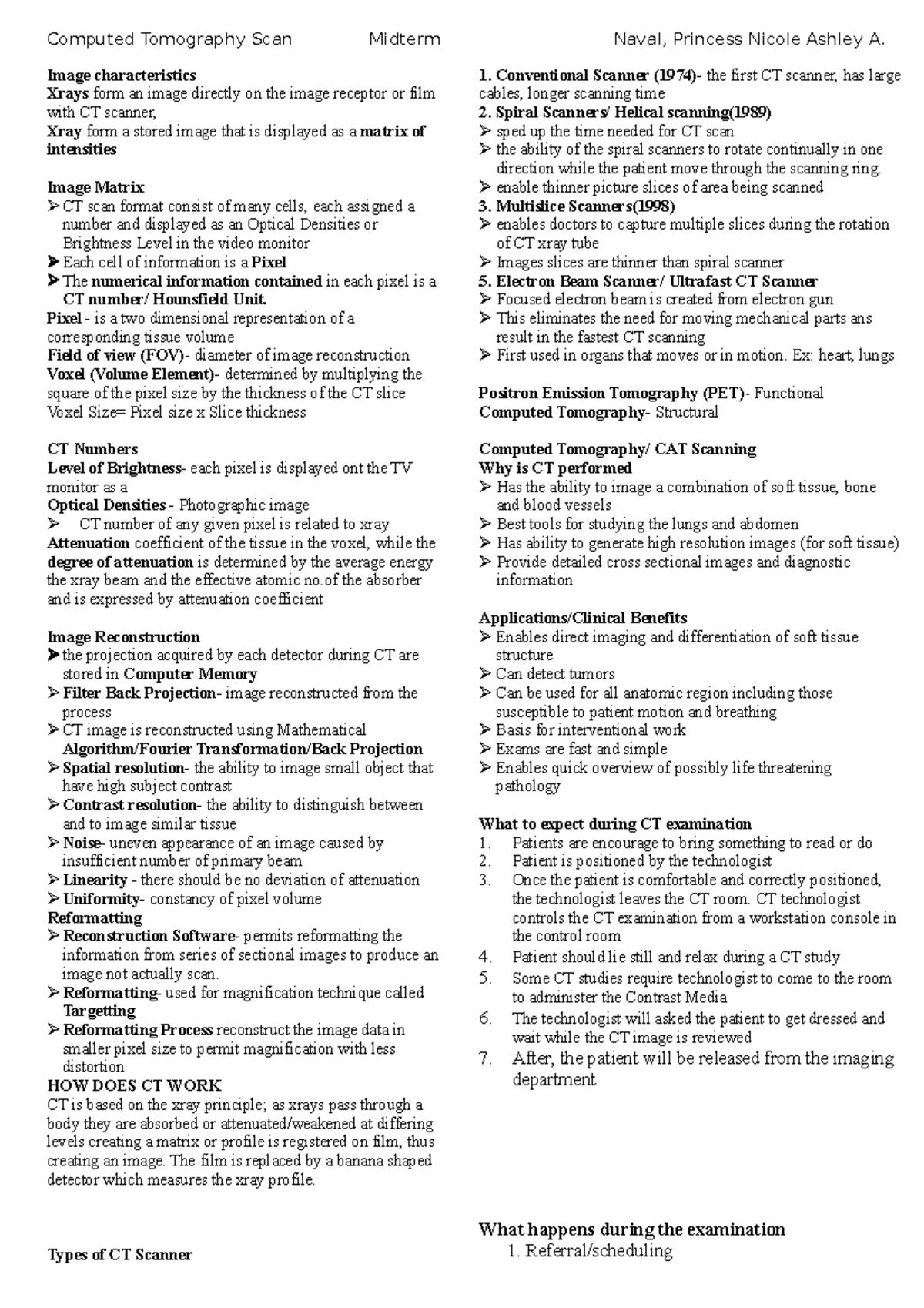 Computed Tomography Scan Midterm Naval, Princess Nicole Ashley A.

Image characteristics
Xrays form an image directly on the image receptor or film with CT scanner,
Xray form a stored image that is displayed as a matrix of intensities

Image Matrix
➢ CT scan format consist of many cells, each assigned a number and displayed as an Optical Densities or Brightness Level in the video monitor
➢ Each cell of information is a Pixel
➢ The numerical information contained in each pixel is a CT number/ Hounsfield Unit.
Pixel - is a two dimensional representation of a corresponding tissue volume
Field of view (FOV)- diameter of image reconstruction
Voxel (Volume Element)- determined by multiplying the square of the pixel size by the thickness of the CT slice
Voxel Size= Pixel size x Slice thickness

CT Numbers
Level of Brightness- each pixel is displayed ont the TV monitor as a
Optical Densities - Photographic image
➢ CT number of any given pixel is related to xray
Attenuation coefficient of the tissue in the voxel, while the degree of attenuation is determined by the average energy the xray beam and the effective atomic no.of the absorber and is expressed by attenuation coefficient

Image Reconstruction
➢ the projection acquired by each detector during CT are stored in Computer Memory
➢ Filter Back Projection- image reconstructed from the process
➢ CT image is reconstructed using Mathematical Algorithm/Fourier Transformation/Back Projection
➢ Spatial resolution- the ability to image small object that have high subject contrast
➢ Contrast resolution- the ability to distinguish between and to image similar tissue
➢ Noise- uneven appearance of an image caused by insufficient number of primary beam
➢ Linearity - there should be no deviation of attenuation
➢ Uniformity- constancy of pixel volume
Reformatting
➢ Reconstruction Software- permits reformatting the information from series of sectional images to produce an image not actually scan.
➢ Reformatting- used for magnification technique called Targetting
➢ Reformatting Process reconstruct the image data in smaller pixel size to permit magnification with less distortion
HOW DOES CT WORK
CT is based on the xray principle; as xrays pass through a body they are absorbed or attenuated/weakened at differing levels creating a matrix or profile is registered on film, thus creating an image. The film is replaced by a banana shaped detector which measures the xray profile.

Types of CT Scanner

1. Conventional Scanner (1974)- the first CT scanner, has large cables, longer scanning time
2. Spiral Scanners/ Helical scanning(1989)
➢ sped up the time needed for CT scan
➢ the ability of the spiral scanners to rotate continually in one direction while the patient move through the scanning ring.
➢ enable thinner picture slices of area being scanned
3. Multislice Scanners(1998)
➢ enables doctors to capture multiple slices during the rotation of CT xray tube
➢ Images slices are thinner than spiral scanner
5. Electron Beam Scanner/ Ultrafast CT Scanner
➢ Focused electron beam is created from electron gun
➢ This eliminates the need for moving mechanical parts ans result in the fastest CT scanning
➢ First used in organs that moves or in motion. Ex: heart, lungs

Positron Emission Tomography (PET)- Functional
Computed Tomography- Structural

Computed Tomography/ CAT Scanning
Why is CT performed
➢ Has the ability to image a combination of soft tissue, bone and blood vessels
➢ Best tools for studying the lungs and abdomen
➢ Has ability to generate high resolution images (for soft tissue)
➢ Provide detailed cross sectional images and diagnostic information

Applications/Clinical Benefits
➢ Enables direct imaging and differentiation of soft tissue structure
➢ Can detect tumors
➢ Can be used for all anatomic region including those susceptible to patient motion and breathing
➢ Basis for interventional work
➢ Exams are fast and simple
➢ Enables quick overview of possibly life threatening pathology

What to expect during CT examination
1. Patients are encourage to bring something to read or do
2. Patient is positioned by the technologist
3. Once the patient is comfortable and correctly positioned, the technologist leaves the CT room. CT technologist controls the CT examination from a workstation console in the control room
4. Patient should lie still and relax during a CT study
5. Some CT studies require technologist to come to the room to administer the Contrast Media
6. The technologist will asked the patient to get dressed and wait while the CT image is reviewed
7. After, the patient will be released from the imaging department

What happens during the examination
1. Referral/scheduling